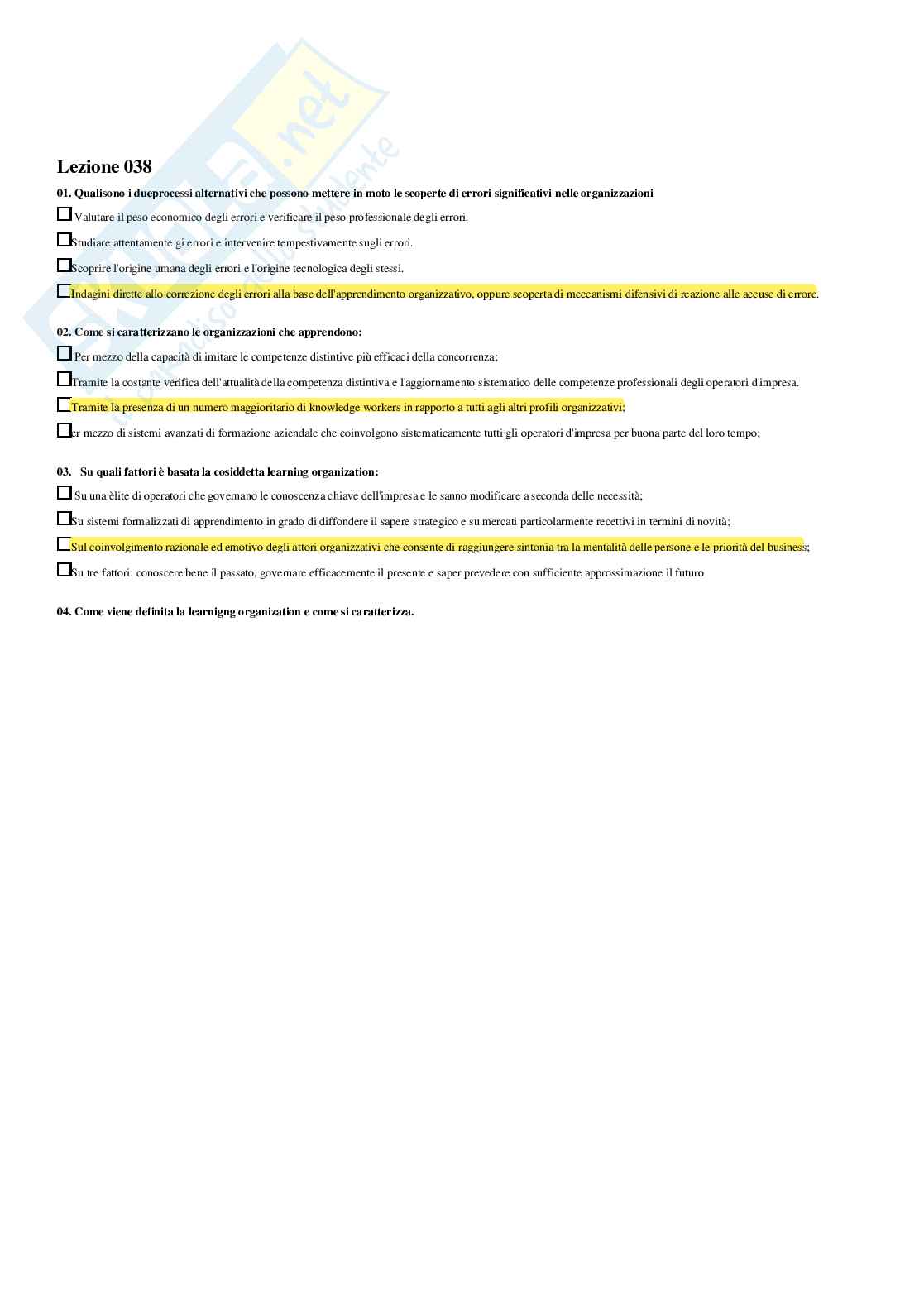 Skuola.net
il paradiso dello studente

Lezione 038

01. Qualisono i dueprocessi alternativi che possono mettere in moto le scoperte di errori significativi nelle organizzazioni

☐ Valutare il peso economico degli errori e verificare il peso professionale degli errori.

☐ Studiare attentamente gi errori e intervenire tempestivamente sugli errori.

☐ Scoprire l'origine umana degli errori e l'origine tecnologica degli stessi.

☐ Indagini dirette allo correzione degli errori alla base dell'apprendimento organizzativo, oppure scoperta di meccanismi difensivi di reazione alle accuse di errore.

02. Come si caratterizzano le organizzazioni che apprendono:

☐ Per mezzo della capacità di imitare le competenze distintive più efficaci della concorrenza;

☐ Tramite la costante verifica dell'attualità della competenza distintiva e l'aggiornamento sistematico delle competenze professionali degli operatori d'impresa.

☐ Tramite la presenza di un numero maggioritario di knowledge workers in rapporto a tutti agli altri profili organizzativi;

☐ er mezzo di sistemi avanzati di formazione aziendale che coinvolgono sistematicamente tutti gli operatori d'impresa per buona parte del loro tempo;

03. Su quali fattori è basata la cosiddetta learning organization:

☐ Su una èlite di operatori che governano le conoscenza chiave dell'impresa e le sanno modificare a seconda delle necessità;

☐ Su sistemi formalizzati di apprendimento in grado di diffondere il sapere strategico e su mercati particolarmente recettivi in termini di novità;

☐ Sul coinvolgimento razionale ed emotivo degli attori organizzativi che consente di raggiungere sintonia tra la mentalità delle persone e le priorità del business;

☐ Su tre fattori: conoscere bene il passato, governare efficacemente il presente e saper prevedere con sufficiente approssimazione il futuro

04. Come viene definita la learnigng organization e come si caratterizza.